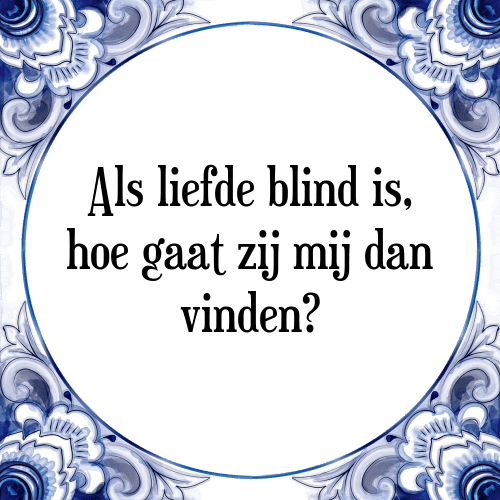 Als liefde blind is, hoe gaat zij mij dan vinden?